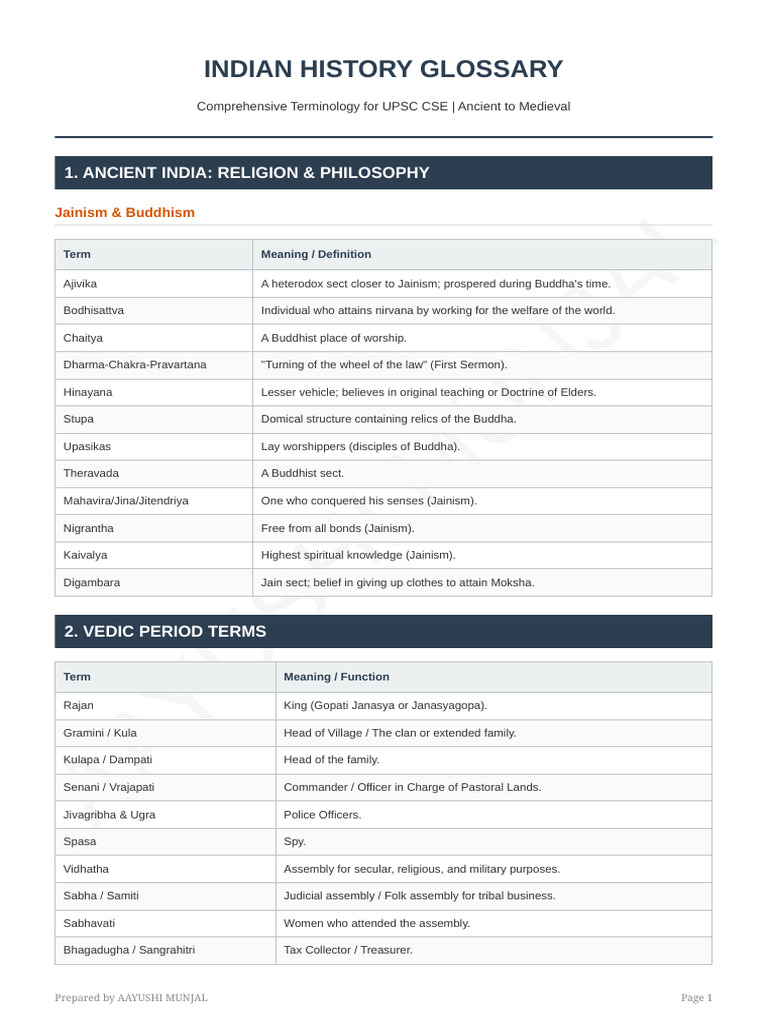 INDIAN HISTORY GLOSSARY

Comprehensive Terminology for UPSC CSE | Ancient to Medieval

1. ANCIENT INDIA: RELIGION & PHILOSOPHY

Jainism & Buddhism

| Term | Meaning / Definition |
|---|---|
| Ajivika | A heterodox sect closer to Jainism; prospered during Buddha's time. |
| Bodhisattva | Individual who attains nirvana by working for the welfare of the world. |
| Chaitya | A Buddhist place of worship. |
| Dharma-Chakra-Pravartana | "Turning of the wheel of the law" (First Sermon). |
| Hinayana | Lesser vehicle; believes in original teaching or Doctrine of Elders. |
| Stupa | Domical structure containing relics of the Buddha. |
| Upasikas | Lay worshippers (disciples of Buddha). |
| Theravada | A Buddhist sect. |
| Mahavira/Jina/Jitendriya | One who conquered his senses (Jainism). |
| Nigrantha | Free from all bonds (Jainism). |
| Kaivalya | Highest spiritual knowledge (Jainism). |
| Digambara | Jain sect; belief in giving up clothes to attain Moksha. |

2. VEDIC PERIOD TERMS

| Term | Meaning / Function |
|---|---|
| Rajan | King (Gopati Janasya or Janasyagopa). |
| Gramini / Kula | Head of Village / The clan or extended family. |
| Kulapa / Dampati | Head of the family. |
| Senani / Vrajapati | Commander / Officer in Charge of Pastoral Lands. |
| Jivagribha & Ugra | Police Officers. |
| Spasa | Spy. |
| Vidhatha | Assembly for secular, religious, and military purposes. |
| Sabha / Samiti | Judicial assembly / Folk assembly for tribal business. |
| Sabhavati | Women who attended the assembly. |
| Bhagadugha / Sangrahitri | Tax Collector / Treasurer. |

Prepared by AAYUSHI MUNJAL

Page 1

AAYUSHI MUNJAL